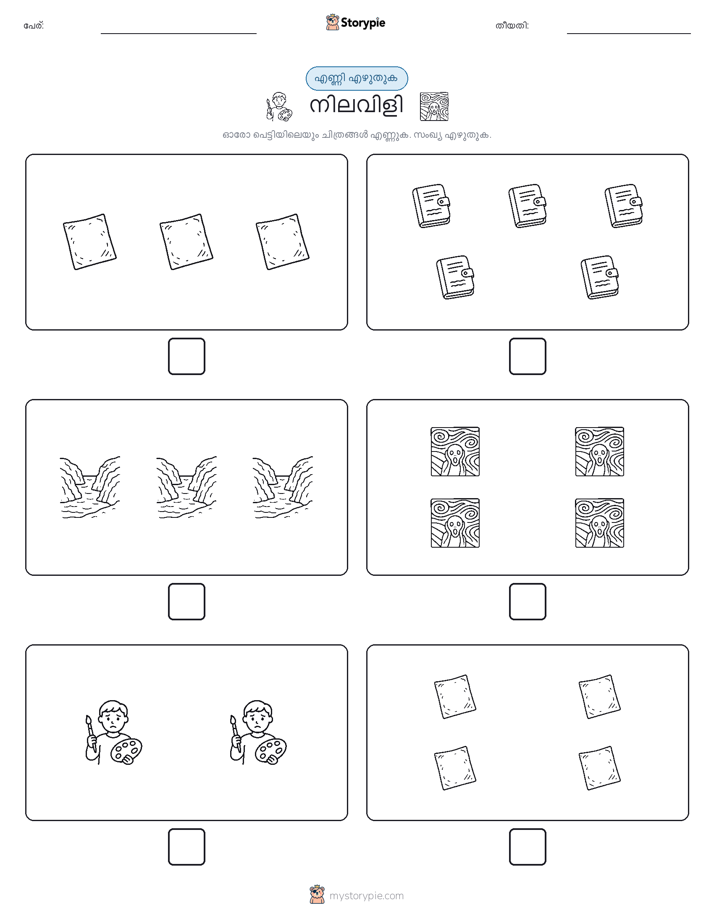 പേര്:

Storypie

തീയതി:

എണ്ണി എഴുതുക

നിലവിളി

ഓരോ പെട്ടിയിലെയും ചിത്രങ്ങൾ എണ്ണുക. സംഖ്യ എഴുതുക.

mystorypie.com